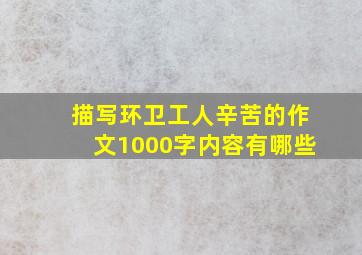 描写环卫工人辛苦的作文1000字内容有哪些